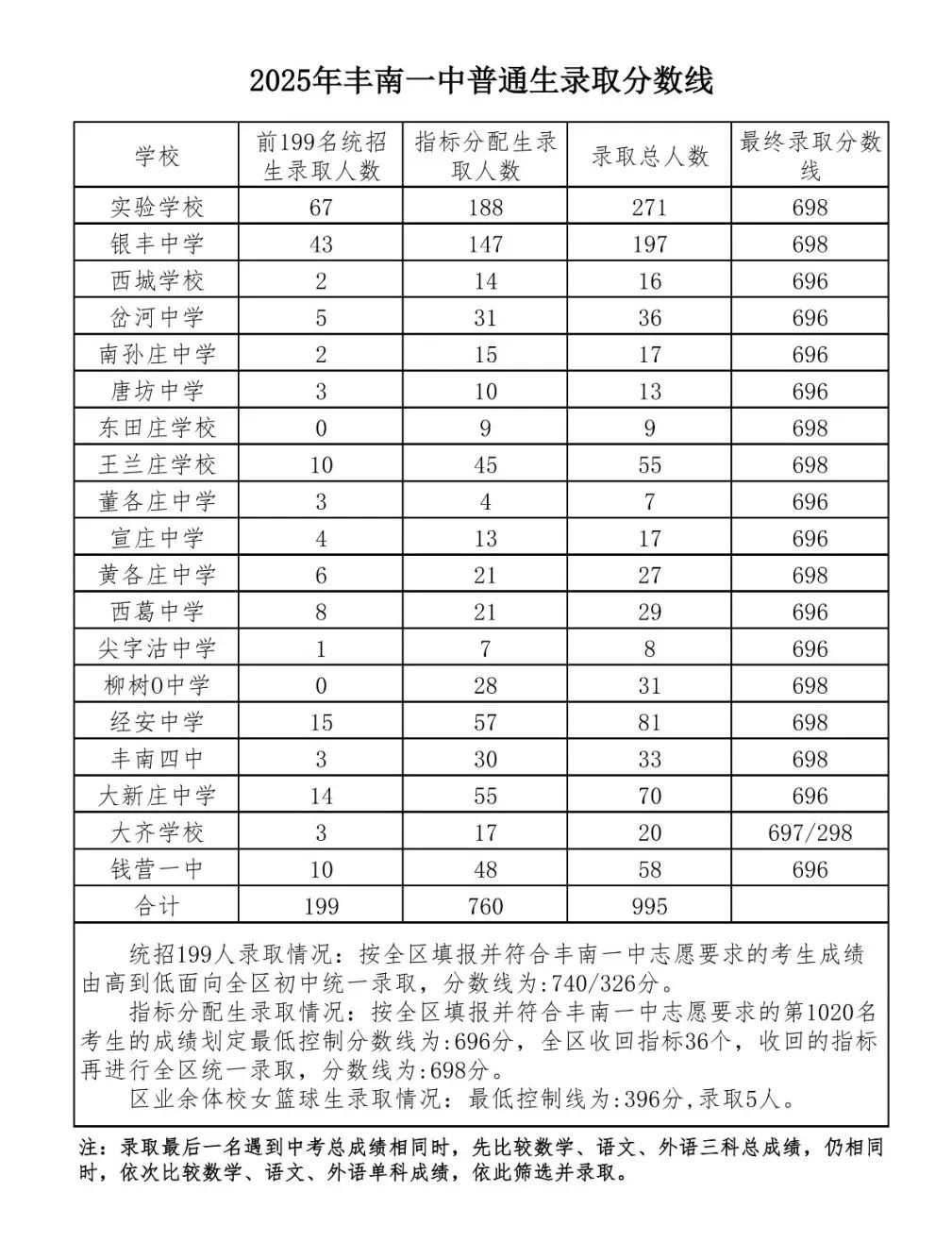 2025年丰南一中普通生录取分数线

| 学校 | 前199名统招生录取人数 | 指标分配生录取人数 | 录取总人数 | 最终录取分数线 |
|---|---|---|---|---|
| 实验学校 | 67 | 188 | 271 | 698 |
| 银丰中学 | 43 | 147 | 197 | 698 |
| 西城学校 | 2 | 14 | 16 | 696 |
| 岔河中学 | 5 | 31 | 36 | 696 |
| 南孙庄中学 | 2 | 15 | 17 | 696 |
| 唐坊中学 | 3 | 10 | 13 | 696 |
| 东田庄学校 | 0 | 9 | 9 | 698 |
| 王兰庄学校 | 10 | 45 | 55 | 698 |
| 董各庄中学 | 3 | 4 | 7 | 696 |
| 宣庄中学 | 4 | 13 | 17 | 696 |
| 黄各庄中学 | 6 | 21 | 27 | 698 |
| 西葛中学 | 8 | 21 | 29 | 696 |
| 尖字沽中学 | 1 | 7 | 8 | 696 |
| 柳树0中学 | 0 | 28 | 31 | 698 |
| 经安中学 | 15 | 57 | 81 | 698 |
| 丰南四中 | 3 | 30 | 33 | 698 |
| 大新庄中学 | 14 | 55 | 70 | 696 |
| 大齐学校 | 3 | 17 | 20 | 697/298 |
| 钱营一中 | 10 | 48 | 58 | 696 |
| 合计 | 199 | 760 | 995 | |

统招199人录取情况：按全区填报并符合丰南一中志愿要求的考生成绩由高到低面向全区初中统一录取，分数线为:740/326分。

指标分配生录取情况：按全区填报并符合丰南一中志愿要求的第1020名考生的成绩划定最低控制分数线为:696分，全区收回指标36个，收回的指标再进行全区统一录取，分数线为:698分。

区业余体校女篮球生录取情况：最低控制线为:396分,录取5人。

注：录取最后一名遇到中考总成绩相同时，先比较数学、语文、外语三科总成绩，仍相同时，依次比较数学、语文、外语单科成绩，依此筛选并录取。